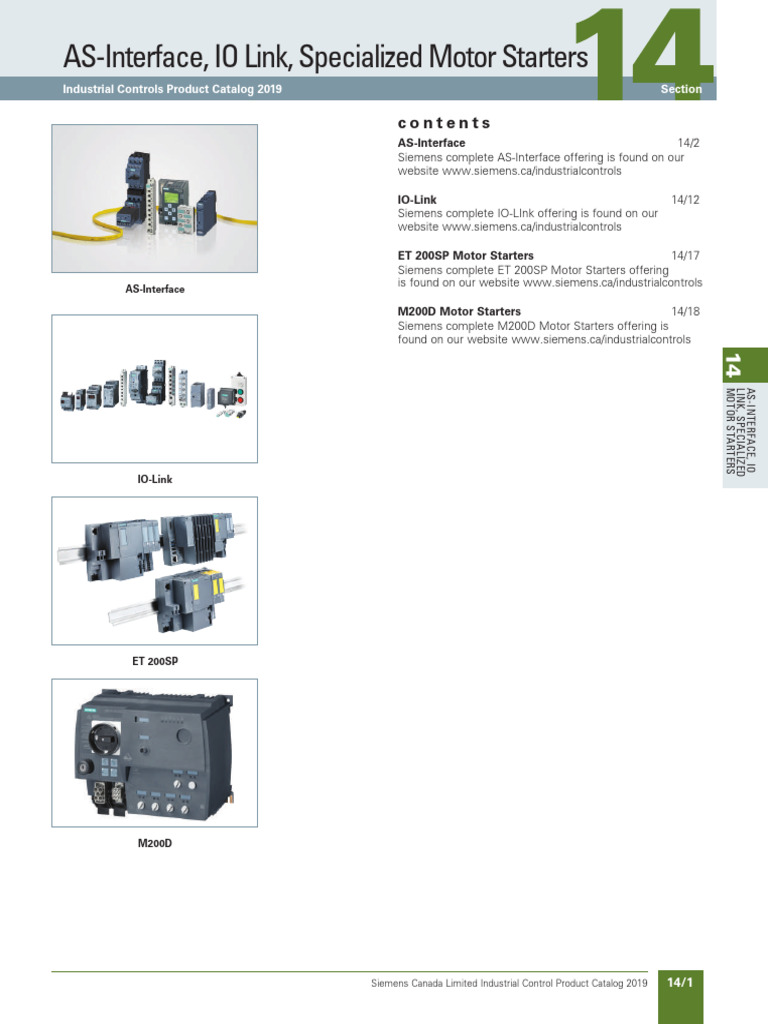 AS-Interface, IO Link, Specialized Motor Starters

14

Industrial Controls Product Catalog 2019

Section

AS-Interface

IO-Link

ET 200SP

M200D

contents

AS-Interface 14/2
Siemens complete AS-Interface offering is found on our website www.siemens.ca/industrialcontrols

IO-Link 14/12
Siemens complete IO-LInk offering is found on our website www.siemens.ca/industrialcontrols

ET 200SP Motor Starters 14/17
Siemens complete ET 200SP Motor Starters offering is found on our website www.siemens.ca/industrialcontrols

M200D Motor Starters 14/18
Siemens complete M200D Motor Starters offering is found on our website www.siemens.ca/industrialcontrols

14

AS-INTERFACE, IO LINK, SPECIALIZED MOTOR STARTERS

Siemens Canada Limited Industrial Control Product Catalog 2019

14/1